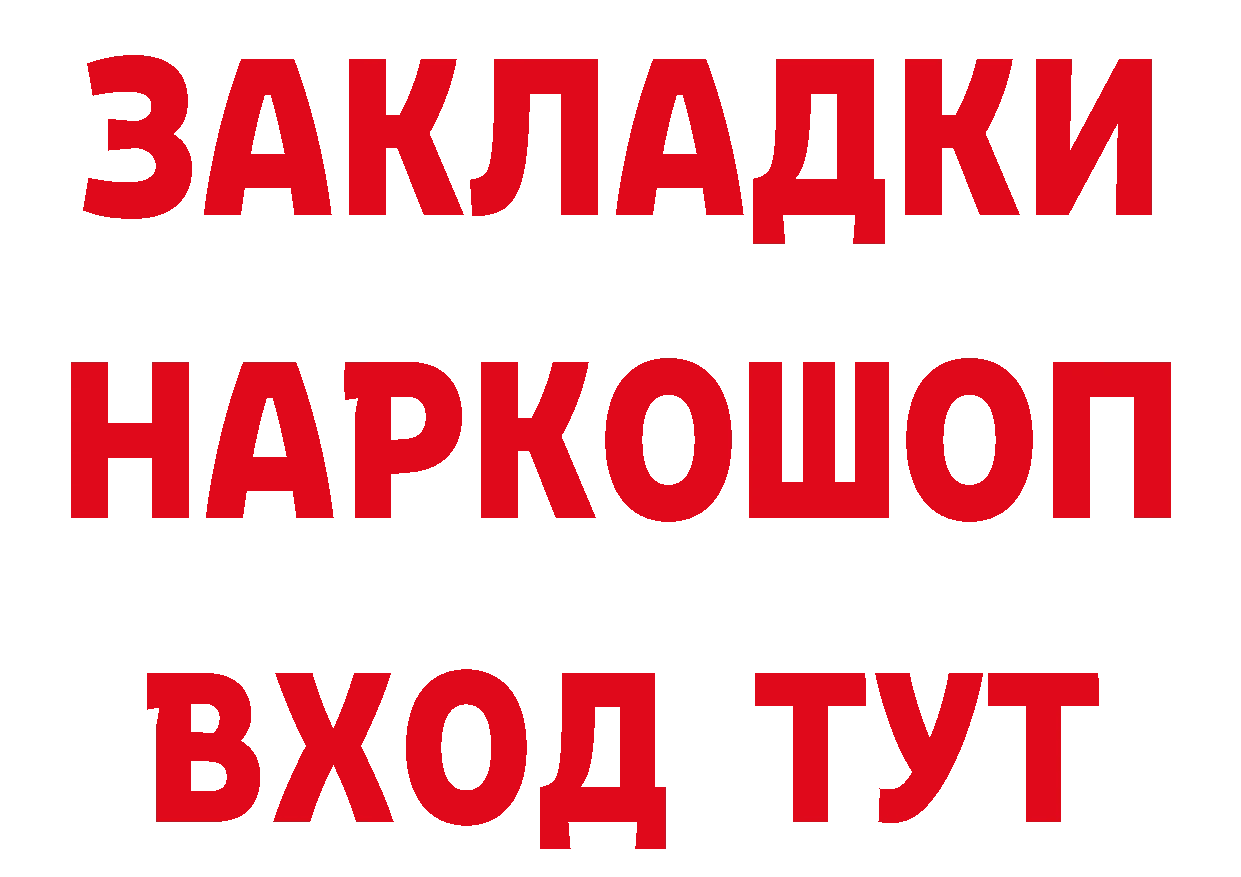 ЗАКЛАДКИ НАРКОШОП
ВХОД ТУТ